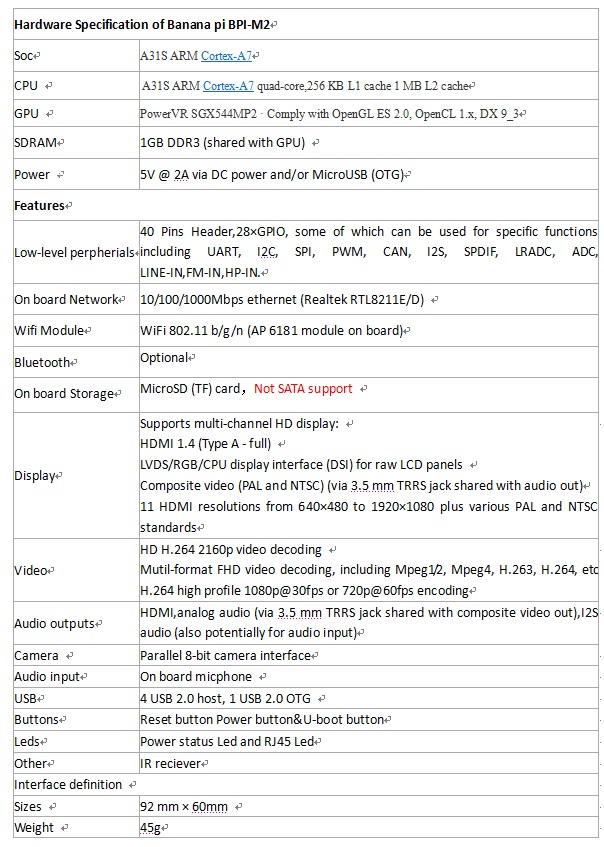 | Hardware Specification of Banana pi BPI-M2 | |
|---|---|
| Soc | A31S ARM Cortex-A7 |
| CPU | A31S ARM Cortex-A7 quad-core,256 KB L1 cache 1 MB L2 cache |
| GPU | PowerVR SGX544MP2 · Comply with OpenGL ES 2.0, OpenCL 1.x, DX 9_3 |
| SDRAM | 1GB DDR3 (shared with GPU) |
| Power | 5V @ 2A via DC power and/or MicroUSB (OTG) |
| Features | |
| Low-level perpherials | 40 Pins Header,28×GPIO, some of which can be used for specific functions including UART, I2C, SPI, PWM, CAN, I2S, SPDIF, LRADC, ADC, LINE-IN,FM-IN,HP-IN. |
| On board Network | 10/100/1000Mbps ethernet (Realtek RTL8211E/D) |
| Wifi Module | WiFi 802.11 b/g/n (AP 6181 module on board) |
| Bluetooth | Optional |
| On board Storage | MicroSD (TF) card, Not SATA support |
| Display | Supports multi-channel HD display: HDMI 1.4 (Type A - full) LVDS/RGB/CPU display interface (DSI) for raw LCD panels Composite video (PAL and NTSC) (via 3.5 mm TRRS jack shared with audio out) 11 HDMI resolutions from 640×480 to 1920×1080 plus various PAL and NTSC standards |
| Video | HD H.264 2160p video decoding Mutil-format FHD video decoding, including Mpeg1/2, Mpeg4, H.263, H.264, etc H.264 high profile 1080p@30fps or 720p@60fps encoding |
| Audio outputs | HDMI,analog audio (via 3.5 mm TRRS jack shared with composite video out),I2S audio (also potentially for audio input) |
| Camera | Parallel 8-bit camera interface |
| Audio input | On board micphone |
| USB | 4 USB 2.0 host, 1 USB 2.0 OTG |
| Buttons | Reset button Power button&U-boot button |
| Leds | Power status Led and RJ45 Led |
| Other | IR reciever |
| Interface definition | |
| Sizes | 92 mm × 60mm |
| Weight | 45g |